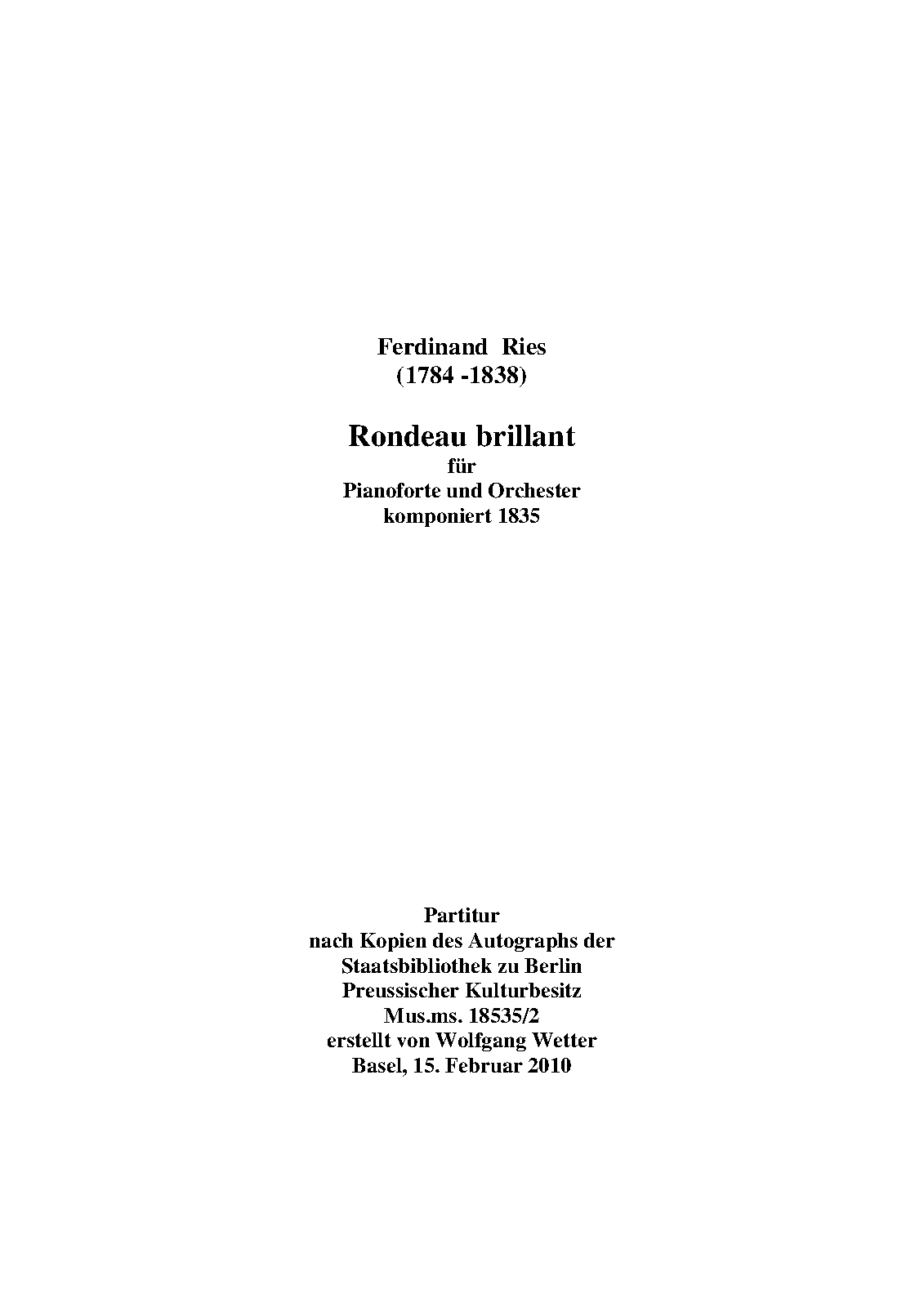 Ferdinand Ries
(1784 -1838)

Rondeau brillant
für
Pianoforte und Orchester
komponiert 1835

Partitur
nach Kopien des Autographs der
Staatsbibliothek zu Berlin
Preussischer Kulturbesitz
Mus.ms. 18535/2
erstellt von Wolfgang Wetter
Basel, 15. Februar 2010